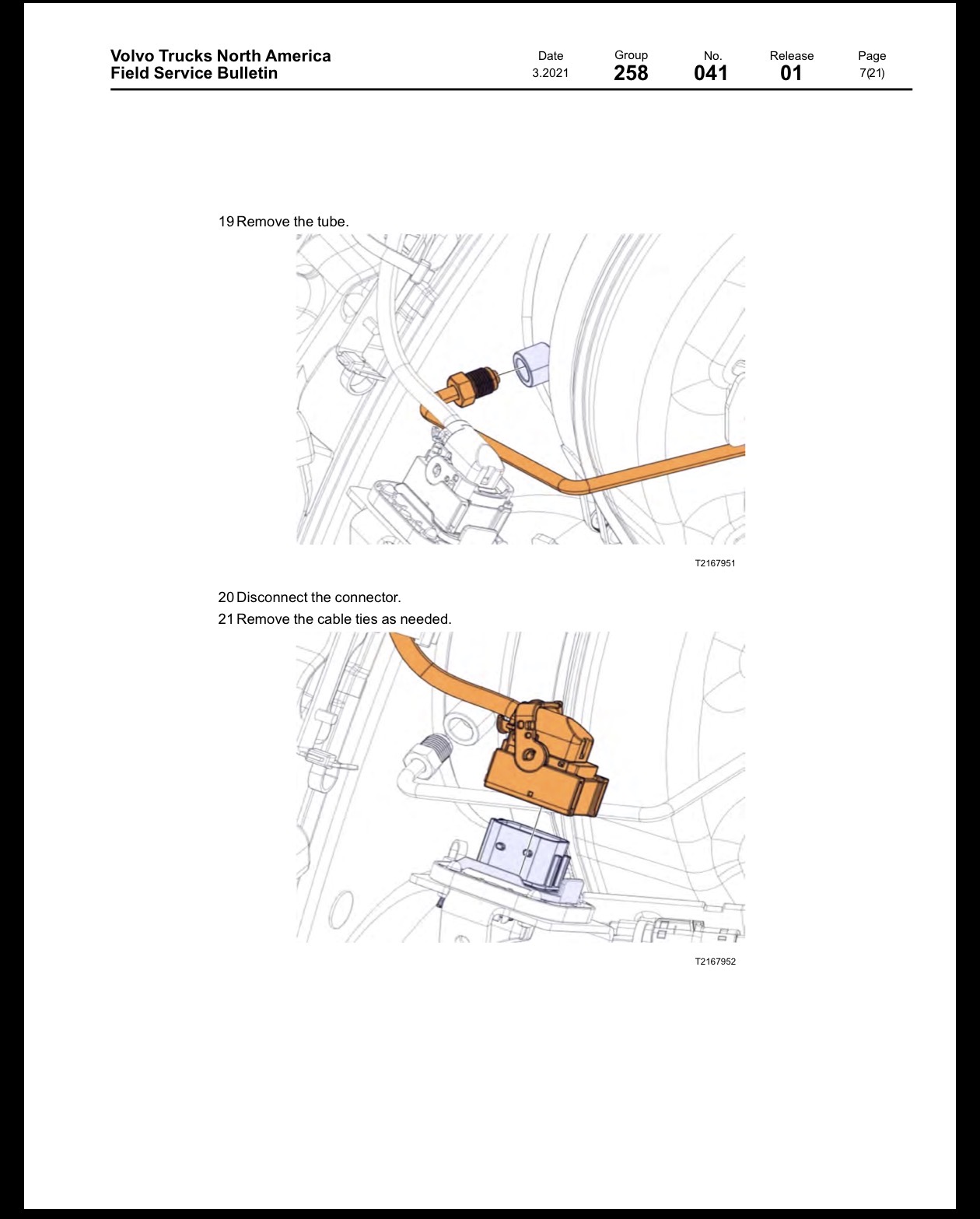 Volvo Trucks North America
Field Service Bulletin

Date
3.2021

Group
258

No.
041

Release
01

Page
7(21)

19 Remove the tube.

T2167951

20 Disconnect the connector.

21 Remove the cable ties as needed.

T2167952